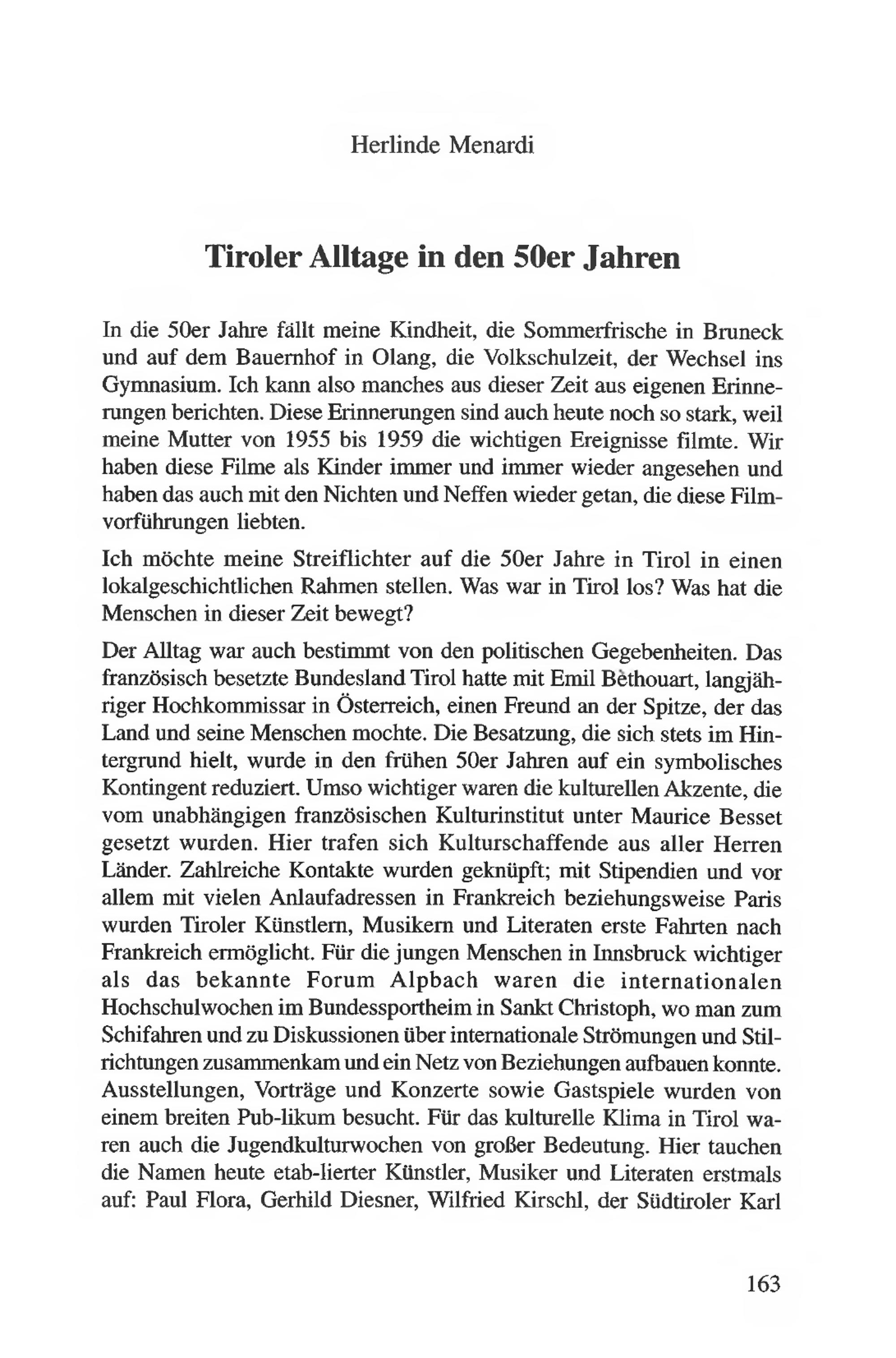 Herlinde Menardi

Tiroler Alltage in den 50er Jahren

In die 50er Jahre fällt meine Kindheit, die Sommerfrische in Bruneck und auf dem Bauernhof in Olang, die Volkschulzeit, der Wechsel ins Gymnasium. Ich kann also manches aus dieser Zeit aus eigenen Erinnerungen berichten. Diese Erinnerungen sind auch heute noch so stark, weil meine Mutter von 1955 bis 1959 die wichtigen Ereignisse filmte. Wir haben diese Filme als Kinder immer und immer wieder angesehen und haben das auch mit den Nichten und Neffen wieder getan, die diese Filmvorführungen liebten.

Ich möchte meine Streiflichter auf die 50er Jahre in Tirol in einen lokalgeschichtlichen Rahmen stellen. Was war in Tirol los? Was hat die Menschen in dieser Zeit bewegt?

Der Alltag war auch bestimmt von den politischen Gegebenheiten. Das französisch besetzte Bundesland Tirol hatte mit Emil Bèthouart, langjähriger Hochkommissar in Österreich, einen Freund an der Spitze, der das Land und seine Menschen mochte. Die Besatzung, die sich stets im Hintergrund hielt, wurde in den frühen 50er Jahren auf ein symbolisches Kontingent reduziert. Umso wichtiger waren die kulturellen Akzente, die vom unabhängigen französischen Kulturinstitut unter Maurice Besset gesetzt wurden. Hier trafen sich Kulturschaffende aus aller Herren Länder. Zahlreiche Kontakte wurden geknüpft; mit Stipendien und vor allem mit vielen Anlaufadressen in Frankreich beziehungsweise Paris wurden Tiroler Künstlern, Musikern und Literaten erste Fahrten nach Frankreich ermöglicht. Für die jungen Menschen in Innsbruck wichtiger als das bekannte Forum Alpbach waren die internationalen Hochschulwochen im Bundessportheim in Sankt Christoph, wo man zum Schifahren und zu Diskussionen über internationale Strömungen und Stilrichtungen zusammenkam und ein Netz von Beziehungen aufbauen konnte. Ausstellungen, Vorträge und Konzerte sowie Gastspiele wurden von einem breiten Pub-likum besucht. Für das kulturelle Klima in Tirol waren auch die Jugendkulturwochen von großer Bedeutung. Hier tauchen die Namen heute etab-lierter Künstler, Musiker und Literaten erstmals auf: Paul Flora, Gerhild Diesner, Wilfried Kirschl, der Südtiroler Karl

163